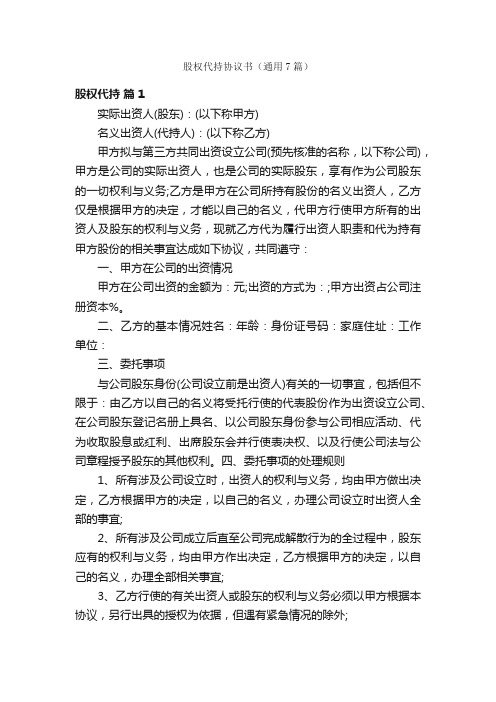 股权代持协议书（通用7篇）

股权代持 篇1

实际出资人(股东)：(以下称甲方)

名义出资人(代持人)：(以下称乙方)

甲方拟与第三方共同出资设立公司(预先核准的名称，以下称公司)，甲方是公司的实际出资人，也是公司的实际股东，享有作为公司股东的一切权利与义务;乙方是甲方在公司所持有股份的名义出资人，乙方仅是根据甲方的决定，才能以自己的名义，代甲方行使甲方所有的出资人及股东的权利与义务，现就乙方代为履行出资人职责和代为持有甲方股份的相关事宜达成如下协议，共同遵守：

一、甲方在公司的出资情况

甲方在公司出资的金额为：元;出资的方式为：;甲方出资占公司注册资本%。

二、乙方的基本情况姓名：年龄：身份证号码：家庭住址：工作单位：

三、委托事项

与公司股东身份(公司设立前是出资人)有关的一切事宜，包括但不限于：由乙方以自己的名义将受托行使的代表股份作为出资设立公司、在公司股东登记名册上具名、以公司股东身份参与公司相应活动、代为收取股息或红利、出席股东会并行使表决权、以及行使公司法与公司章程授予股东的其他权利。四、委托事项的处理规则

1、所有涉及公司设立时，出资人的权利与义务，均由甲方做出决定，乙方根据甲方的决定，以自己的名义，办理公司设立时出资人全部的事宜;

2、所有涉及公司成立后直至公司完成解散行为的全过程中，股东应有的权利与义务，均由甲方作出决定，乙方根据甲方的决定，以自己的名义，办理全部相关事宜;

3、乙方行使的有关出资人或股东的权利与义务必须以甲方根据本协议，另行出具的授权为依据，但遇有紧急情况的除外;